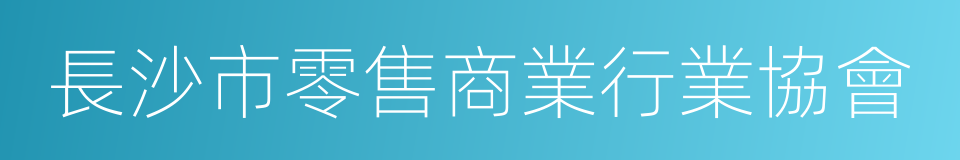 長沙市零售商業行業協會